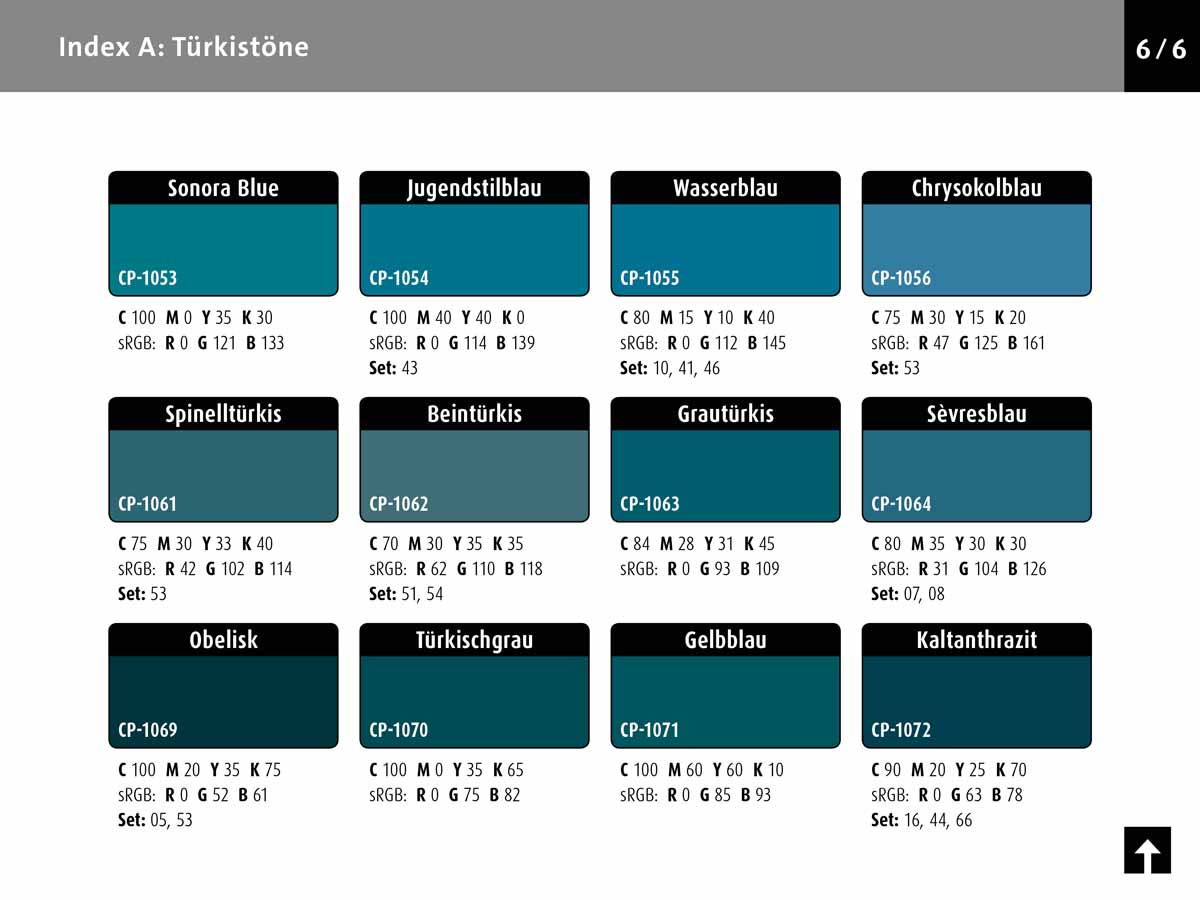 Index A: Türkistöne

6 / 6

Sonora Blue
CP-1053
C 100 M 0 Y 35 K 30
sRGB: R 0 G 121 B 133

Jugendstilblau
CP-1054
C 100 M 40 Y 40 K 0
sRGB: R 0 G 114 B 139
Set: 43

Wasserblau
CP-1055
C 80 M 15 Y 10 K 40
sRGB: R 0 G 112 B 145
Set: 10, 41, 46

Chrysokolblau
CP-1056
C 75 M 30 Y 15 K 20
sRGB: R 47 G 125 B 161
Set: 53

Spinelltürkis
CP-1061
C 75 M 30 Y 33 K 40
sRGB: R 42 G 102 B 114
Set: 53

Beintürkis
CP-1062
C 70 M 30 Y 35 K 35
sRGB: R 62 G 110 B 118
Set: 51, 54

Grautürkis
CP-1063
C 84 M 28 Y 31 K 45
sRGB: R 0 G 93 B 109

Sèvresblau
CP-1064
C 80 M 35 Y 30 K 30
sRGB: R 31 G 104 B 126
Set: 07, 08

Obelisk
CP-1069
C 100 M 20 Y 35 K 75
sRGB: R 0 G 52 B 61
Set: 05, 53

Türkischgrau
CP-1070
C 100 M 0 Y 35 K 65
sRGB: R 0 G 75 B 82

Gelbblau
CP-1071
C 100 M 60 Y 60 K 10
sRGB: R 0 G 85 B 93

Kaltanthrazit
CP-1072
C 90 M 20 Y 25 K 70
sRGB: R 0 G 63 B 78
Set: 16, 44, 66